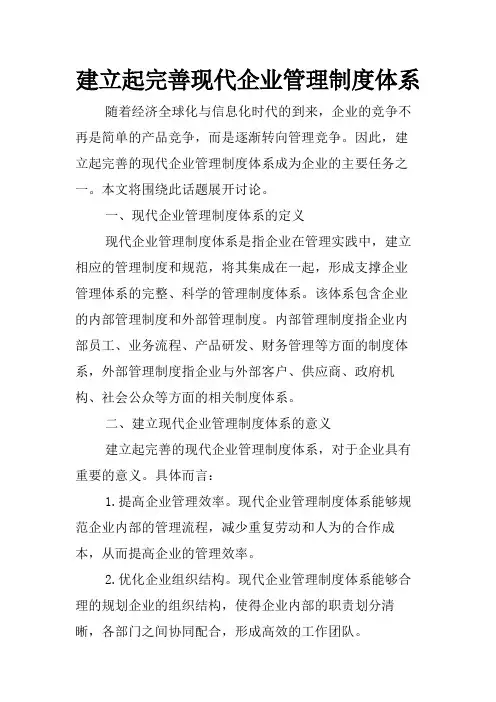 建立起完善现代企业管理制度体系

随着经济全球化与信息化时代的到来，企业的竞争不再是简单的产品竞争，而是逐渐转向管理竞争。因此，建立起完善的现代企业管理制度体系成为企业的主要任务之一。本文将围绕此话题展开讨论。

一、现代企业管理制度体系的定义

现代企业管理制度体系是指企业在管理实践中，建立相应的管理制度和规范，将其集成在一起，形成支撑企业管理体系的完整、科学的管理制度体系。该体系包含企业的内部管理制度和外部管理制度。内部管理制度指企业内部员工、业务流程、产品研发、财务管理等方面的制度体系，外部管理制度指企业与外部客户、供应商、政府机构、社会公众等方面的相关制度体系。

二、建立现代企业管理制度体系的意义

建立起完善的现代企业管理制度体系，对于企业具有重要的意义。具体而言：

1.提高企业管理效率。现代企业管理制度体系能够规范企业内部的管理流程，减少重复劳动和人为的合作成本，从而提高企业的管理效率。

2.优化企业组织结构。现代企业管理制度体系能够合理的规划企业的组织结构，使得企业内部的职责划分清晰，各部门之间协同配合，形成高效的工作团队。